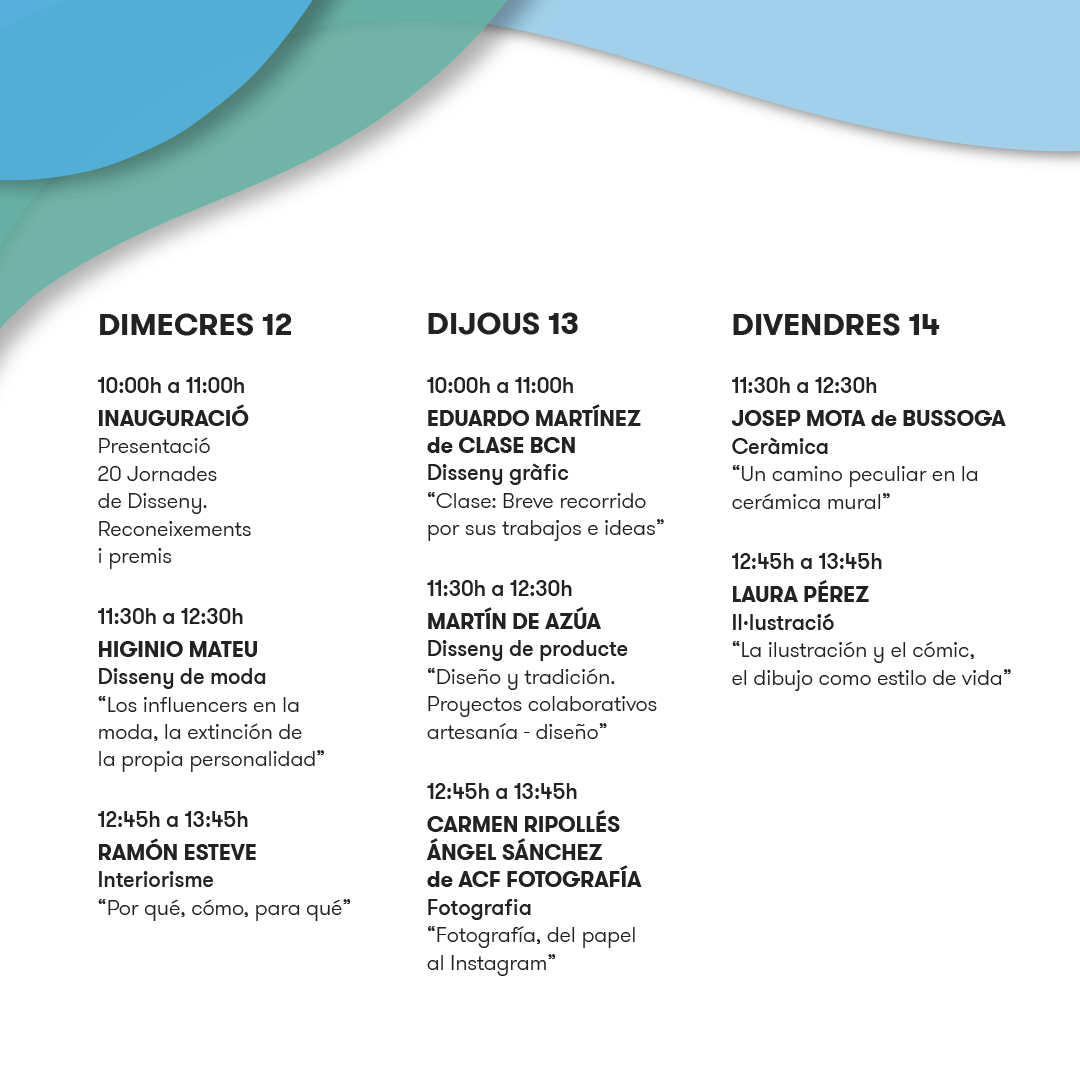 DIMECRES 12

10:00h a 11:00h
INAUGURACIÓ
Presentació 20 Jornades de Disseny. Reconeixements i premis

11:30h a 12:30h
HIGINIO MATEU
Disseny de moda
“Los influencers en la moda, la extinción de la propia personalidad”

12:45h a 13:45h
RAMÓN ESTEVE
Interiorisme
“Por qué, cómo, para qué”

DIJOUS 13

10:00h a 11:00h
EDUARDO MARTÍNEZ de CLASE BCN
Disseny gràfic
“Clase: Breve recorrido por sus trabajos e ideas”

11:30h a 12:30h
MARTÍN DE AZÚA
Disseny de producte
“Diseño y tradición. Proyectos colaborativos artesanía - diseño”

12:45h a 13:45h
CARMEN RIPOLLÉS
ÁNGEL SÁNCHEZ
de ACF FOTOGRAFÍA
Fotografia
“Fotografía, del papel al Instagram”

DIVENDRES 14

11:30h a 12:30h
JOSEP MOTA de BUSSOGA
Ceràmica
“Un camino peculiar en la cerámica mural”

12:45h a 13:45h
LAURA PÉREZ
Il·lustració
“La ilustración y el cómic, el dibujo como estilo de vida”